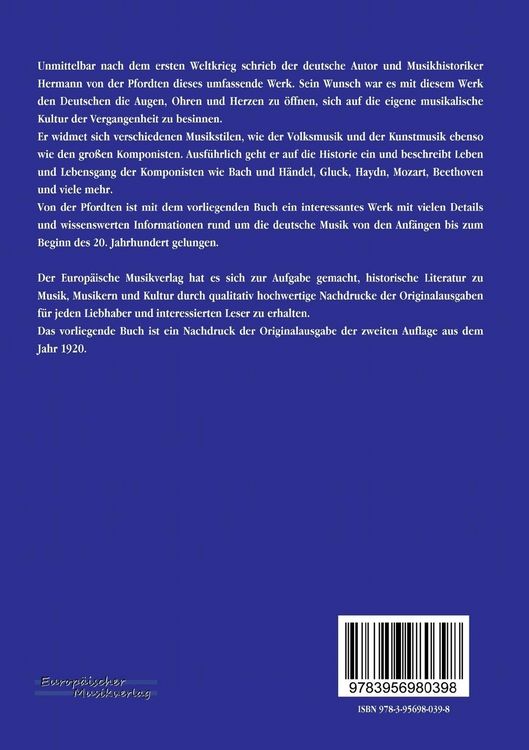 Unmittelbar nach dem ersten Weltkrieg schrieb der deutsche Autor und Musikhistoriker Hermann von der Pfordten dieses umfassende Werk. Sein Wunsch war es mit diesem Werk den Deutschen die Augen, Ohren und Herzen zu öffnen, sich auf die eigene musikalische Kultur der Vergangenheit zu besinnen.
Er widmet sich verschiedenen Musikstilen, wie der Volksmusik und der Kunstmusik ebenso wie den großen Komponisten. Ausführlich geht er auf die Historie ein und beschreibt Leben und Lebensgang der Komponisten wie Bach und Händel, Gluck, Haydn, Mozart, Beethoven und viele mehr.
Von der Pfordten ist mit dem vorliegenden Buch ein interessantes Werk mit vielen Details und wissenswerten Informationen rund um die deutsche Musik von den Anfängen bis zum Beginn des 20. Jahrhundert gelungen.

Der Europäische Musikverlag hat es sich zur Aufgabe gemacht, historische Literatur zu Musik, Musikern und Kultur durch qualitativ hochwertige Nachdrucke der Originalausgaben für jeden Liebhaber und interessierten Leser zu erhalten.
Das vorliegende Buch ist ein Nachdruck der Originalausgabe der zweiten Auflage aus dem Jahr 1920.

Europäischer Musikverlag

9783956980398

ISBN 978-3-95698-039-8